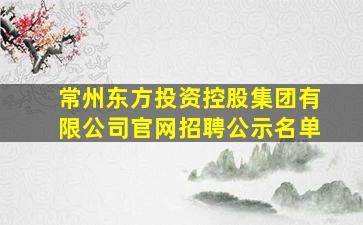 常州东方投资控股集团有限公司官网招聘公示名单